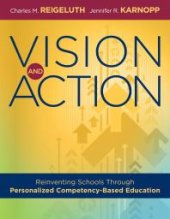 Charles M. REIGELUTH Jennifer R. KARNOPP

VISION AND ACTION

Reinventing Schools Through
Personalized Competency-Based Education